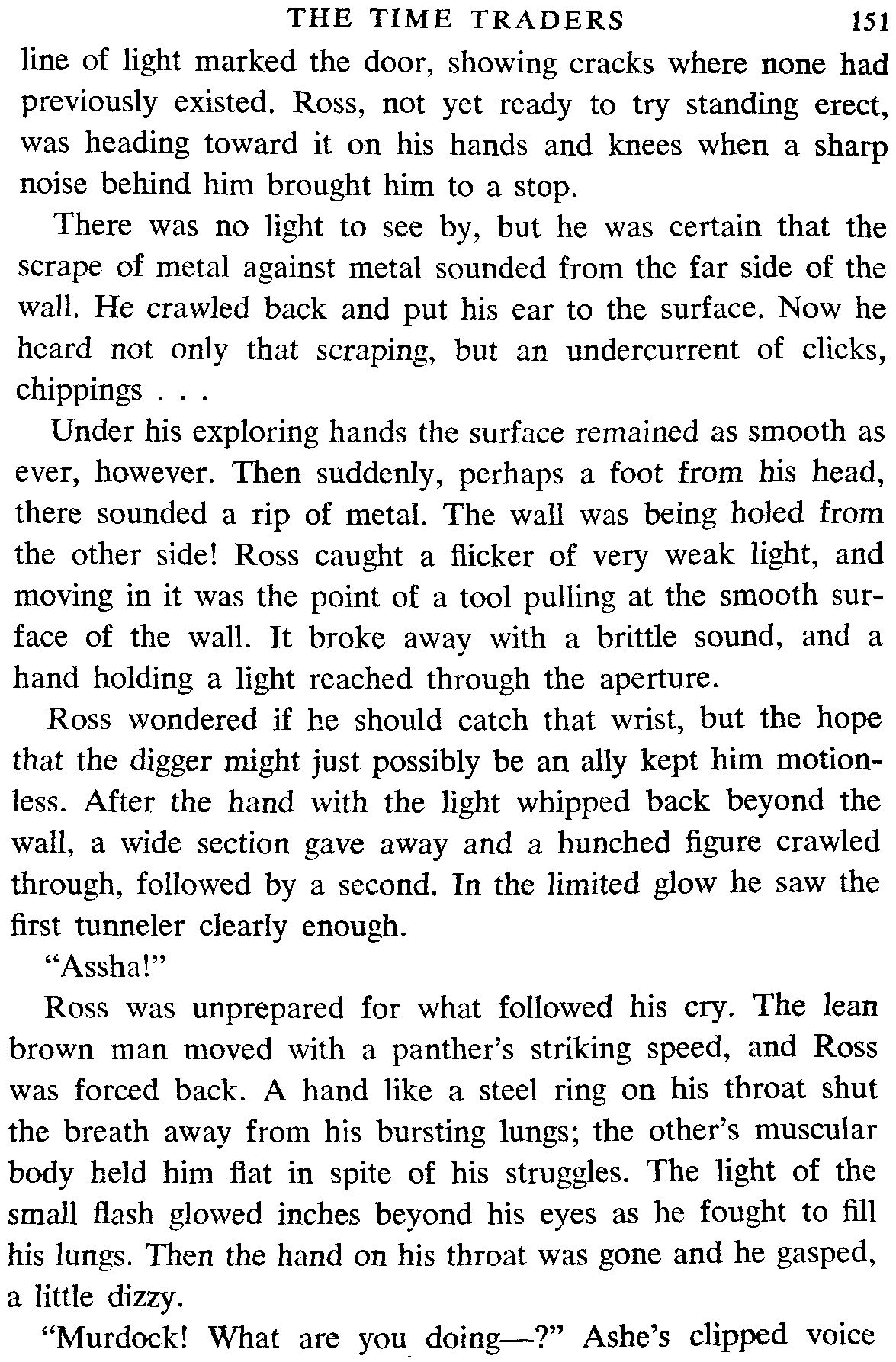 THE TIME TRADERS 151

line of light marked the door, showing cracks where none had previously existed. Ross, not yet ready to try standing erect, was heading toward it on his hands and knees when a sharp noise behind him brought him to a stop.

There was no light to see by, but he was certain that the scrape of metal against metal sounded from the far side of the wall. He crawled back and put his ear to the surface. Now he heard not only that scraping, but an undercurrent of clicks, chippings . . .

Under his exploring hands the surface remained as smooth as ever, however. Then suddenly, perhaps a foot from his head, there sounded a rip of metal. The wall was being holed from the other side! Ross caught a flicker of very weak light, and moving in it was the point of a tool pulling at the smooth surface of the wall. It broke away with a brittle sound, and a hand holding a light reached through the aperture.

Ross wondered if he should catch that wrist, but the hope that the digger might just possibly be an ally kept him motionless. After the hand with the light whipped back beyond the wall, a wide section gave away and a hunched figure crawled through, followed by a second. In the limited glow he saw the first tunneler clearly enough.

"Assha!"

Ross was unprepared for what followed his cry. The lean brown man moved with a panther's striking speed, and Ross was forced back. A hand like a steel ring on his throat shut the breath away from his bursting lungs; the other's muscular body held him flat in spite of his struggles. The light of the small flash glowed inches beyond his eyes as he fought to fill his lungs. Then the hand on his throat was gone and he gasped, a little dizzy.

"Murdock! What are you doing—?" Ashe's clipped voice